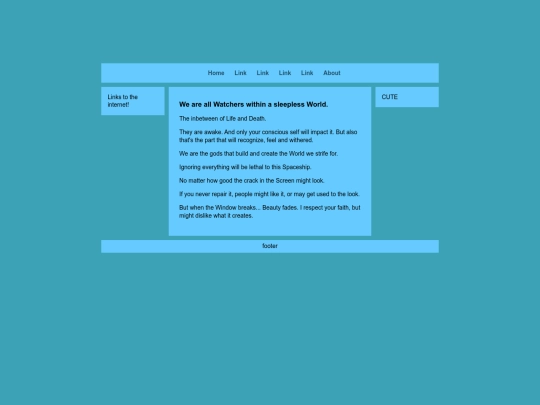 Home Link Link Link Link About

Links to the internet!

We are all Watchers within a sleepless World.

The inbetween of Life and Death.

They are awake. And only your conscious self will impact it. But also that's the part that will recognize, feel and withered.

We are the gods that build and create the World we strife for.

Ignoring everything will be lethal to this Spaceship.

No matter how good the crack in the Screen might look.

If you never repair it, people might like it, or may get used to the look.

But when the Window breaks... Beauty fades. I respect your faith, but might dislike what it creates.

CUTE

footer